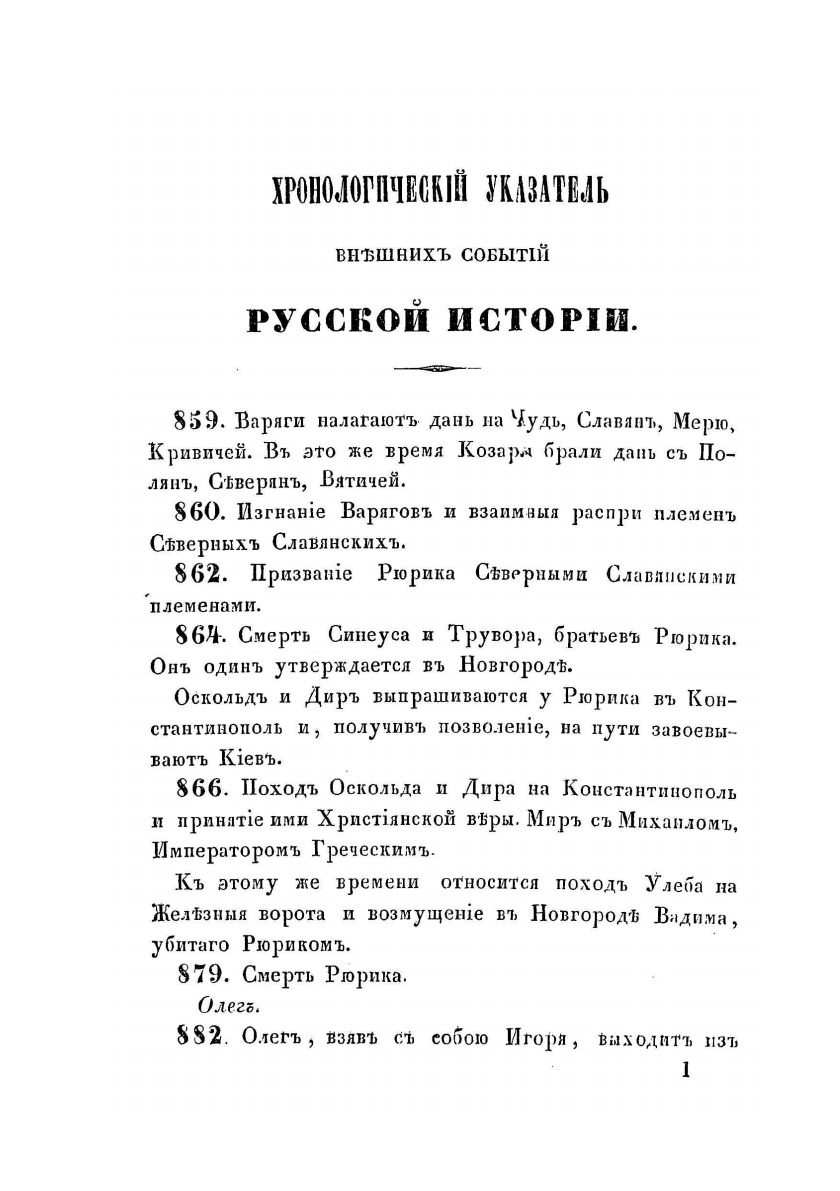 ХРОНОЛОГИЧЕСКІЙ УКАЗАТЕЛЬ

ВНѢШНИХЪ СОБЫТІЙ

РУССКОЙ ИСТОРІИ.

859. Варяги налагаютъ дань на Чудь, Славянъ, Мерю, Кривичей. Въ это же время Козары брали дань съ Полянъ, Сѣверянъ, Вятичей.

860. Изгнаніе Варяговъ и взаимныя распри племенъ Сѣверныхъ Славянскихъ.

862. Призваніе Рюрика Сѣверными Славянскими племенами.

864. Смерть Синеуса и Трувора, братьевъ Рюрика. Онъ одинъ утверждается въ Новгородѣ.

Оскольдъ и Диръ выпрашиваются у Рюрика въ Константинополь и, получивъ позволеніе, на пути завоевываютъ Кіевъ.

866. Походъ Оскольда и Дира на Константинополь и принятіе ими Христіянской вѣры. Миръ съ Михаиломъ, Императоромъ Греческимъ.

Къ этому же времени относится походъ Улеба на Желѣзныя ворота и возмущеніе въ Новгородѣ Вадима, убитаго Рюрикомъ.

879. Смерть Рюрика.

Олегъ.

882. Олегъ, взявъ съ собою Игоря, выходитъ изъ

1